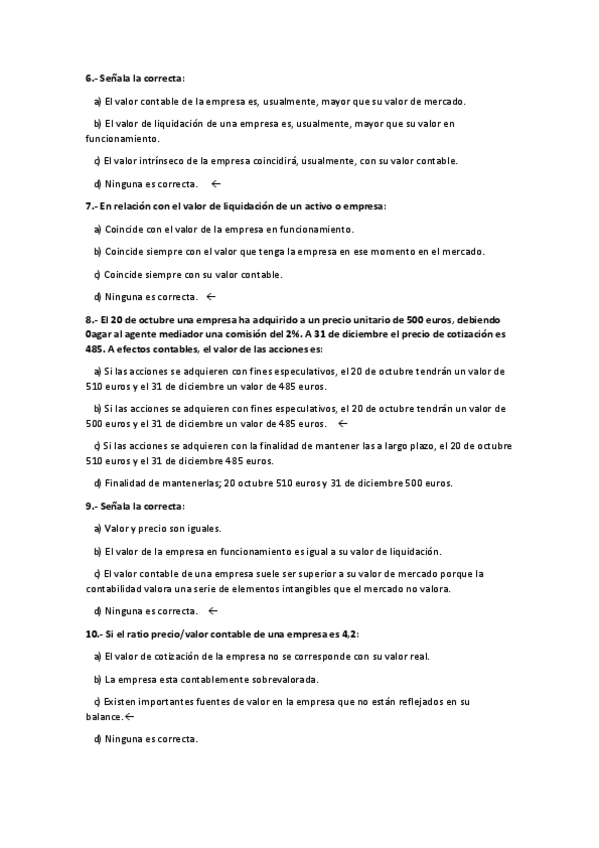 6.- Señala la correcta:

a) El valor contable de la empresa es, usualmente, mayor que su valor de mercado.

b) El valor de liquidación de una empresa es, usualmente, mayor que su valor en funcionamiento.

c) El valor intrínseco de la empresa coincidirá, usualmente, con su valor contable.

d) Ninguna es correcta. ←

7.- En relación con el valor de liquidación de un activo o empresa:

a) Coincide con el valor de la empresa en funcionamiento.

b) Coincide siempre con el valor que tenga la empresa en ese momento en el mercado.

c) Coincide siempre con su valor contable.

d) Ninguna es correcta. ←

8.- El 20 de octubre una empresa ha adquirido a un precio unitario de 500 euros, debiendo 0agar al agente mediador una comisión del 2%. A 31 de diciembre el precio de cotización es 485. A efectos contables, el valor de las acciones es:

a) Si las acciones se adquieren con fines especulativos, el 20 de octubre tendrán un valor de 510 euros y el 31 de diciembre un valor de 485 euros.

b) Si las acciones se adquieren con fines especulativos, el 20 de octubre tendrán un valor de 500 euros y el 31 de diciembre un valor de 485 euros. ←

c) Si las acciones se adquieren con la finalidad de mantener las a largo plazo, el 20 de octubre 510 euros y el 31 de diciembre 485 euros.

d) Finalidad de mantenerlas; 20 octubre 510 euros y 31 de diciembre 500 euros.

9.- Señala la correcta:

a) Valor y precio son iguales.

b) El valor de la empresa en funcionamiento es igual a su valor de liquidación.

c) El valor contable de una empresa suele ser superior a su valor de mercado porque la contabilidad valora una serie de elementos intangibles que el mercado no valora.

d) Ninguna es correcta. ←

10.- Si el ratio precio/valor contable de una empresa es 4,2:

a) El valor de cotización de la empresa no se corresponde con su valor real.

b) La empresa esta contablemente sobrevalorada.

c) Existen importantes fuentes de valor en la empresa que no están reflejados en su balance.←

d) Ninguna es correcta.